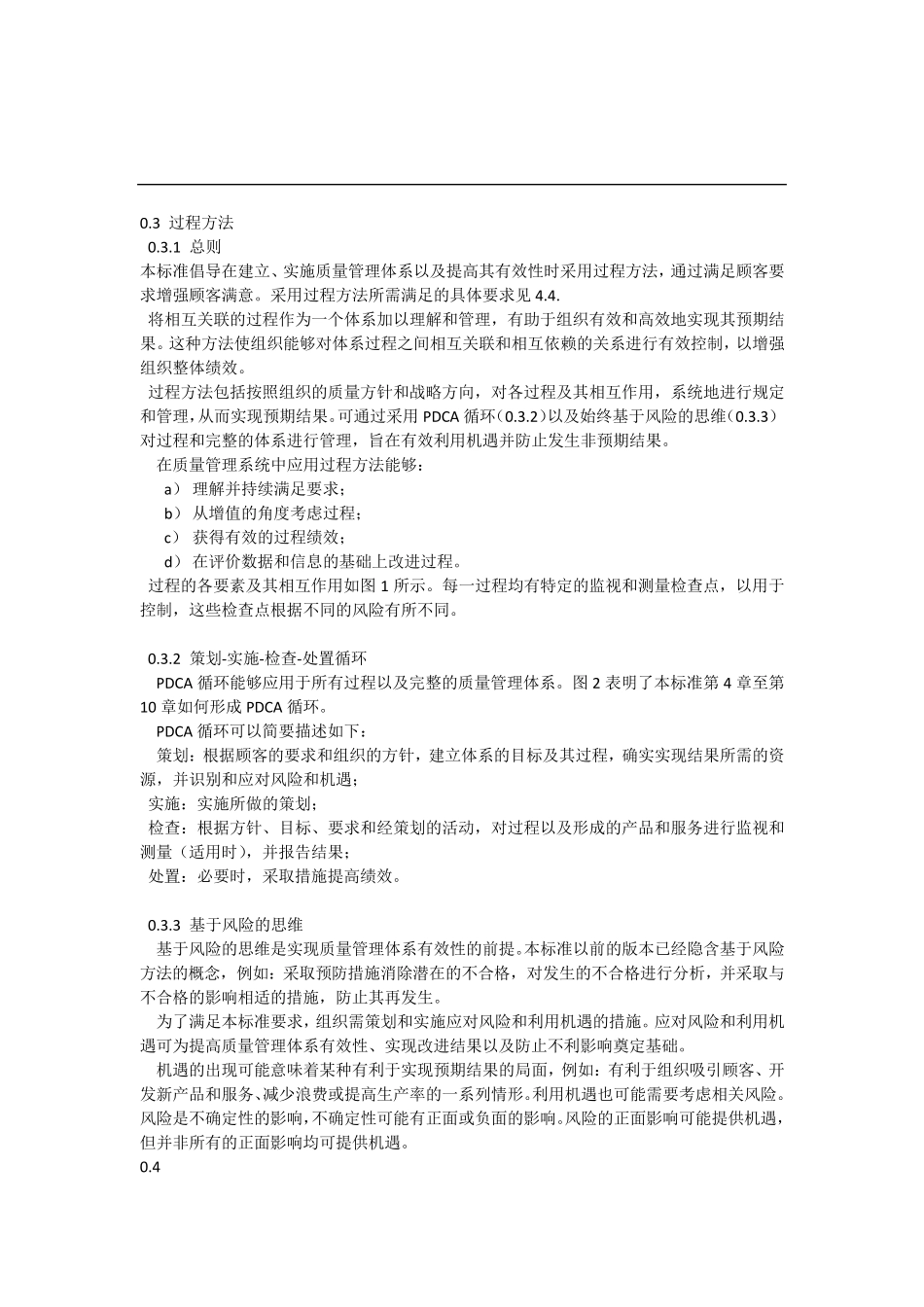 0.3 过程方法
0.3.1 总则
本标准倡导在建立、实施质量管理体系以及提高其有效性时采用过程方法，通过满足顾客要求增强顾客满意。采用过程方法所需满足的具体要求见 4.4.
将相互关联的过程作为一个体系加以理解和管理，有助于组织有效和高效地实现其预期结果。这种方法使组织能够对体系过程之间相互关联和相互依赖的关系进行有效控制，以增强组织整体绩效。
过程方法包括按照组织的质量方针和战略方向，对各过程及其相互作用，系统地进行规定和管理，从而实现预期结果。可通过采用 PDCA 循环（0.3.2）以及始终基于风险的思维（0.3.3）对过程和完整的体系进行管理，旨在有效利用机遇并防止发生非预期结果。
在质量管理系统中应用过程方法能够：
a） 理解并持续满足要求；
b） 从增值的角度考虑过程；
c） 获得有效的过程绩效；
d） 在评价数据和信息的基础上改进过程。
过程的各要素及其相互作用如图 1 所示。每一过程均有特定的监视和测量检查点，以用于控制，这些检查点根据不同的风险有所不同。

0.3.2 策划-实施-检查-处置循环
PDCA 循环能够应用于所有过程以及完整的质量管理体系。图 2 表明了本标准第 4 章至第 10 章如何形成 PDCA 循环。
PDCA 循环可以简要描述如下：
策划：根据顾客的要求和组织的方针，建立体系的目标及其过程，确实实现结果所需的资源，并识别和应对风险和机遇；
实施：实施所做的策划；
检查：根据方针、目标、要求和经策划的活动，对过程以及形成的产品和服务进行监视和测量（适用时），并报告结果；
处置：必要时，采取措施提高绩效。

0.3.3 基于风险的思维
基于风险的思维是实现质量管理体系有效性的前提。本标准以前的版本已经隐含基于风险方法的概念，例如：采取预防措施消除潜在的不合格，对发生的不合格进行分析，并采取与不合格的影响相适的措施，防止其再发生。
为了满足本标准要求，组织需策划和实施应对风险和利用机遇的措施。应对风险和利用机遇可为提高质量管理体系有效性、实现改进结果以及防止不利影响奠定基础。
机遇的出现可能意味着某种有利于实现预期结果的局面，例如：有利于组织吸引顾客、开发新产品和服务、减少浪费或提高生产率的一系列情形。利用机遇也可能需要考虑相关风险。风险是不确定性的影响，不确定性可能有正面或负面的影响。风险的正面影响可能提供机遇，但并非所有的正面影响均可提供机遇。
0.4